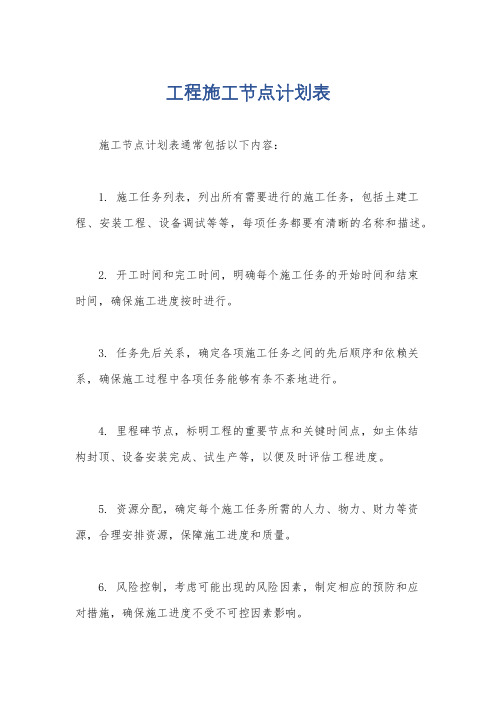 工程施工节点计划表

施工节点计划表通常包括以下内容：

1. 施工任务列表，列出所有需要进行的施工任务，包括土建工程、安装工程、设备调试等等，每项任务都要有清晰的名称和描述。

2. 开工时间和完工时间，明确每个施工任务的开始时间和结束时间，确保施工进度按时进行。

3. 任务先后关系，确定各项施工任务之间的先后顺序和依赖关系，确保施工过程中各项任务能够有条不紊地进行。

4. 里程碑节点，标明工程的重要节点和关键时间点，如主体结构封顶、设备安装完成、试生产等，以便及时评估工程进度。

5. 资源分配，确定每个施工任务所需的人力、物力、财力等资源，合理安排资源，保障施工进度和质量。

6. 风险控制，考虑可能出现的风险因素，制定相应的预防和应对措施，确保施工进度不受不可控因素影响。